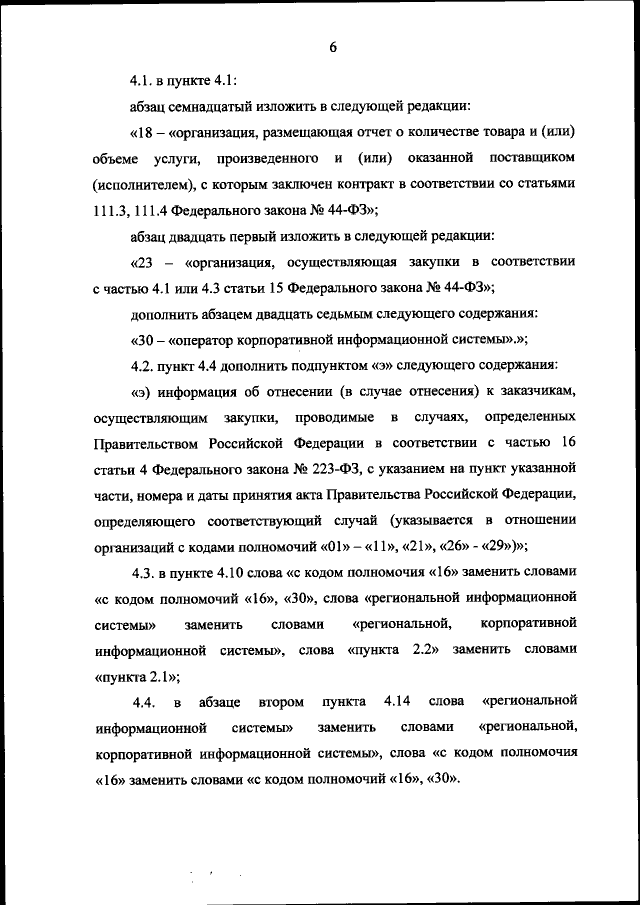 6

4.1. в пункте 4.1:

абзац семнадцатый изложить в следующей редакции:

«18 – «организация, размещающая отчет о количестве товара и (или) объеме услуги, произведенного и (или) оказанной поставщиком (исполнителем), с которым заключен контракт в соответствии со статьями 111.3, 111.4 Федерального закона № 44-ФЗ»;

абзац двадцать первый изложить в следующей редакции:

«23 – «организация, осуществляющая закупки в соответствии с частью 4.1 или 4.3 статьи 15 Федерального закона № 44-ФЗ»;

дополнить абзацем двадцать седьмым следующего содержания:

«30 – «оператор корпоративной информационной системы».»;

4.2. пункт 4.4 дополнить подпунктом «э» следующего содержания:

«э) информация об отнесении (в случае отнесения) к заказчикам, осуществляющим закупки, проводимые в случаях, определенных Правительством Российской Федерации в соответствии с частью 16 статьи 4 Федерального закона № 223-ФЗ, с указанием на пункт указанной части, номера и даты принятия акта Правительства Российской Федерации, определяющего соответствующий случай (указывается в отношении организаций с кодами полномочий «01» – «11», «21», «26» - «29»)»;

4.3. в пункте 4.10 слова «с кодом полномочия «16» заменить словами «с кодом полномочий «16», «30», слова «региональной информационной системы» заменить словами «региональной, корпоративной информационной системы», слова «пункта 2.2» заменить словами «пункта 2.1»;

4.4. в абзаце втором пункта 4.14 слова «региональной информационной системы» заменить словами «региональной, корпоративной информационной системы», слова «с кодом полномочия «16» заменить словами «с кодом полномочий «16», «30».